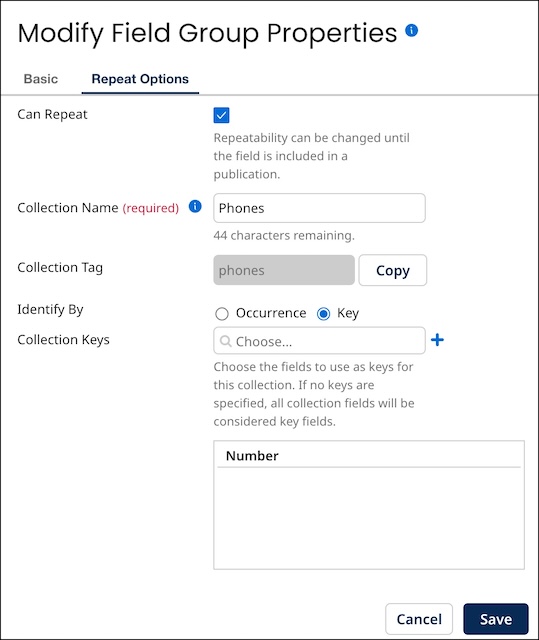 Modify Field Group Properties

Basic Repeat Options

Can Repeat

Repeatability can be changed until the field is included in a publication.

Collection Name (required)

Phones

44 characters remaining.

Collection Tag

phones

Copy

Identify By

Occurrence Key

Collection Keys

Choose...

Choose the fields to use as keys for this collection. If no keys are specified, all collection fields will be considered key fields.

Number

Cancel

Save